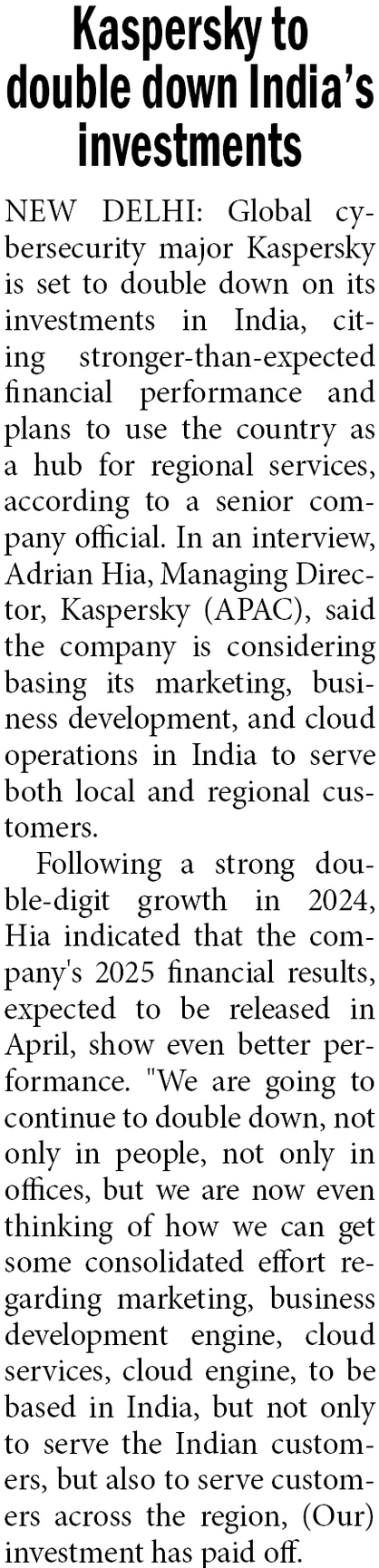 Kaspersky to double down India's investments

NEW DELHI: Global cybersecurity major Kaspersky is set to double down on its investments in India, citing stronger-than-expected financial performance and plans to use the country as a hub for regional services, according to a senior company official. In an interview, Adrian Hia, Managing Director, Kaspersky (APAC), said the company is considering basing its marketing, business development, and cloud operations in India to serve both local and regional customers.

Following a strong double-digit growth in 2024, Hia indicated that the company's 2025 financial results, expected to be released in April, show even better performance. "We are going to continue to double down, not only in people, not only in offices, but we are now even thinking of how we can get some consolidated effort regarding marketing, business development engine, cloud services, cloud engine, to be based in India, but not only to serve the Indian customers, but also to serve customers across the region, (Our) investment has paid off.